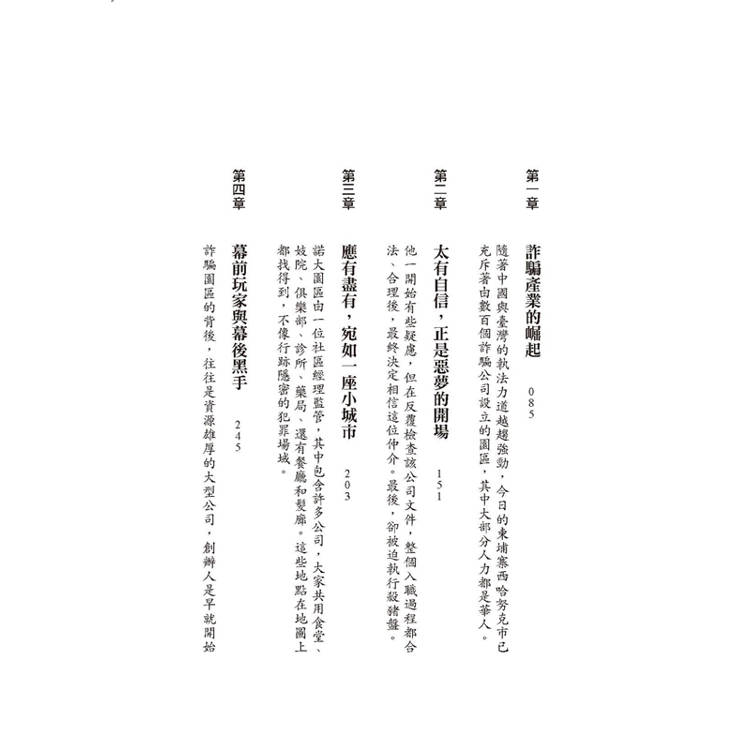 第一章
詐騙產業的崛起 085
隨著中國與臺灣的執法力道越趨強勁，今日的柬埔寨西哈努克市已充斥著由數百個詐騙公司設立的園區，其中大部分人力都是華人。

第二章
太有自信，正是惡夢的開場 151
他一開始有些疑慮，但在反覆檢查該公司文件，整個入職過程都合法、合理後，最終決定相信這位仲介。最後，卻被迫執行殺豬盤。

第三章
應有盡有，宛如一座小城市 203
諾大園區由一位社區經理監管，其中包含許多公司，大家共用食堂、妓院、俱樂部、診所、藥局，還有餐廳和髮廊。這些地點在地圖上都找得到，不像行跡隱密的犯罪場域。

第四章
幕前玩家與幕後黑手 245
詐騙園區的背後，往往是資源雄厚的大型公司，創辦人是早就開始